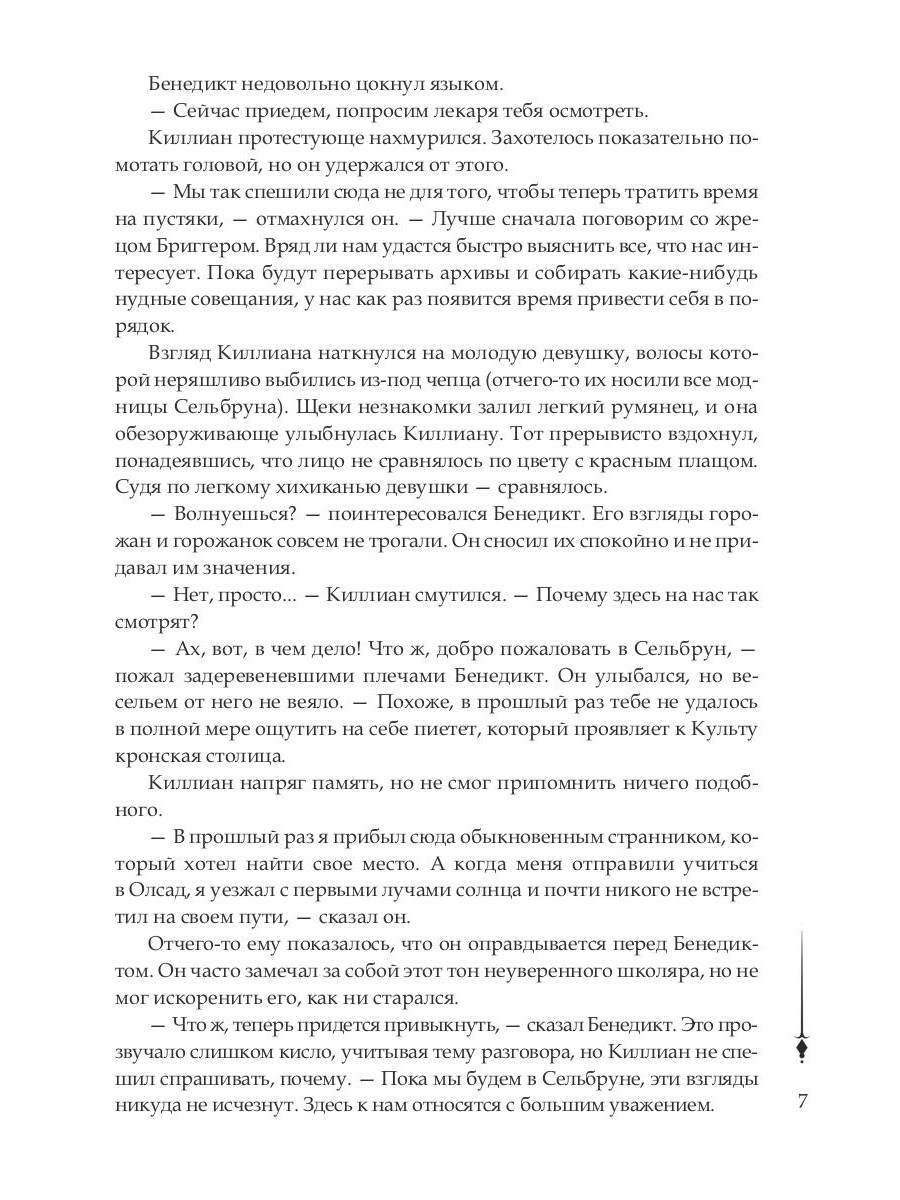 Бенедикт недовольно цокнул языком.

— Сейчас приедем, попросим лекаря тебя осмотреть.

Киллиан протестующе нахмурился. Захотелось показательно помотать головой, но он удержался от этого.

— Мы так спешили сюда не для того, чтобы теперь тратить время на пустяки, — отмахнулся он. — Лучше сначала поговорим со жрецом Бриггером. Вряд ли нам удастся быстро выяснить все, что нас интересует. Пока будут перерывать архивы и собирать какие-нибудь нудные совещания, у нас как раз появится время привести себя в порядок.

Взгляд Киллиана наткнулся на молодую девушку, волосы которой неряшливо выбились из-под чепца (отчего-то их носили все модницы Сельбруна). Щеки незнакомки залил легкий румянец, и она обезоруживающе улыбнулась Киллиану. Тот прерывисто вздохнул, понадеявшись, что лицо не сравнялось по цвету с красным плащом. Судя по легкому хихиканью девушки — сравнялось.

— Волнуешься? — поинтересовался Бенедикт. Его взгляды горожан и горожанок совсем не трогали. Он сносил их спокойно и не придавал им значения.

— Нет, просто... — Киллиан смутился. — Почему здесь на нас так смотрят?

— Ах, вот, в чем дело! Что ж, добро пожаловать в Сельбрун, — пожал задеревеневшими плечами Бенедикт. Он улыбался, но весельем от него не веяло. — Похоже, в прошлый раз тебе не удалось в полной мере ощутить на себе пиетет, который проявляет к Культу кронская столица.

Киллиан напряг память, но не смог припомнить ничего подобного.

— В прошлый раз я прибыл сюда обыкновенным странником, который хотел найти свое место. А когда меня отправили учиться в Олсад, я уезжал с первыми лучами солнца и почти никого не встретил на своем пути, — сказал он.

Отчего-то ему показалось, что он оправдывается перед Бенедиктом. Он часто замечал за собой этот тон неуверенного школяра, но не мог искоренить его, как ни старался.

— Что ж, теперь придется привыкнуть, — сказал Бенедикт. Это прозвучало слишком кисло, учитывая тему разговора, но Киллиан не спешил спрашивать, почему. — Пока мы будем в Сельбруне, эти взгляды никуда не исчезнут. Здесь к нам относятся с большим уважением.

7